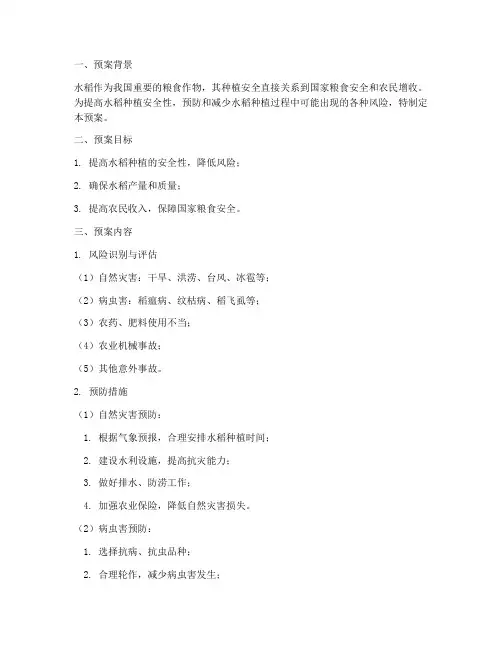 一、预案背景

水稻作为我国重要的粮食作物，其种植安全直接关系到国家粮食安全和农民增收。为提高水稻种植安全性，预防和减少水稻种植过程中可能出现的各种风险，特制定本预案。

二、预案目标

1. 提高水稻种植的安全性，降低风险；

2. 确保水稻产量和质量；

3. 提高农民收入，保障国家粮食安全。

三、预案内容

1. 风险识别与评估

（1）自然灾害：干旱、洪涝、台风、冰雹等；

（2）病虫害：稻瘟病、纹枯病、稻飞虱等；

（3）农药、肥料使用不当；

（4）农业机械事故；

（5）其他意外事故。

2. 预防措施

（1）自然灾害预防：

1. 根据气象预报，合理安排水稻种植时间；

2. 建设水利设施，提高抗灾能力；

3. 做好排水、防涝工作；

4. 加强农业保险，降低自然灾害损失。

（2）病虫害预防：

1. 选择抗病、抗虫品种；

2. 合理轮作，减少病虫害发生；